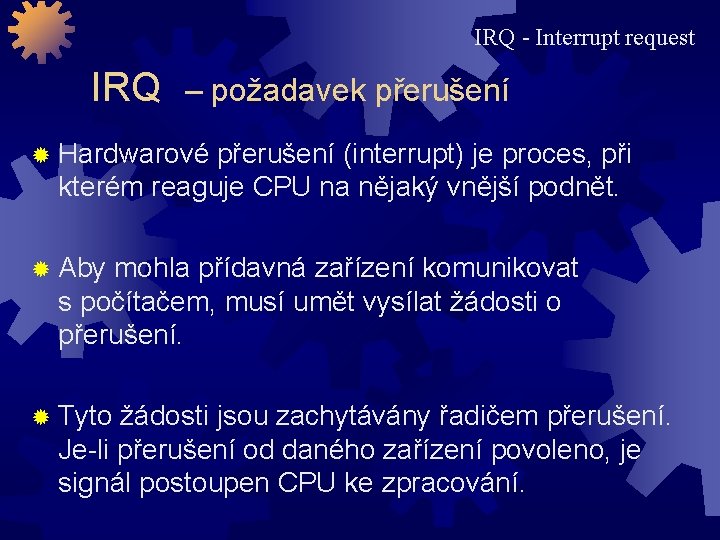 IRQ - Interrupt request

IRQ – požadavek přerušení

Hardwarové přerušení (interrupt) je proces, při kterém reaguje CPU na nějaký vnější podnět.

Aby mohla přídavná zařízení komunikovat s počítačem, musí umět vysílat žádosti o přerušení.

Tyto žádosti jsou zachytávány řadičem přerušení. Je-li přerušení od daného zařízení povoleno, je signál postoupen CPU ke zpracování.